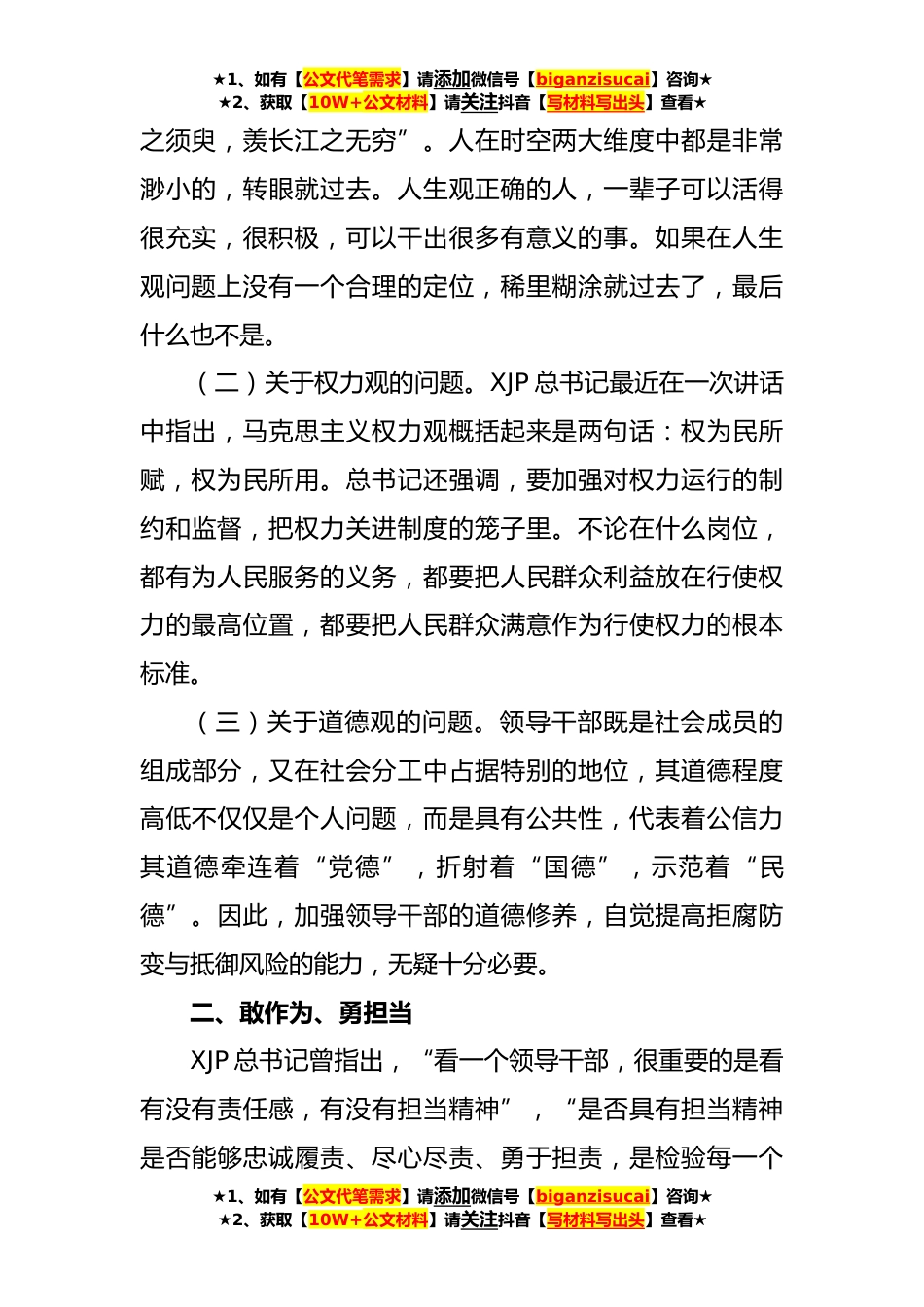 ★1、如有【公文代笔需求】请添加微信号【biganzisucai】咨询★
★2、获取【10W+公文材料】请关注抖音【写材料写出头】查看★

之须臾，羡长江之无穷”。人在时空两大维度中都是非常渺小的，转眼就过去。人生观正确的人，一辈子可以活得很充实，很积极，可以干出很多有意义的事。如果在人生观问题上没有一个合理的定位，稀里糊涂就过去了，最后什么也不是。

（二）关于权力观的问题。XJP 总书记最近在一次讲话中指出，马克思主义权力观概括起来是两句话：权为民所赋，权为民所用。总书记还强调，要加强对权力运行的制约和监督，把权力关进制度的笼子里。不论在什么岗位，都有为人民服务的义务，都要把人民群众利益放在行使权力的最高位置，都要把人民群众满意作为行使权力的根本标准。

（三）关于道德观的问题。领导干部既是社会成员的组成部分，又在社会分工中占据特别的地位，其道德程度高低不仅仅是个人问题，而是具有公共性，代表着公信力其道德牵连着“党德”，折射着“国德”，示范着“民德”。因此，加强领导干部的道德修养，自觉提高拒腐防变与抵御风险的能力，无疑十分必要。

二、敢作为、勇担当

XJP 总书记曾指出，“看一个领导干部，很重要的是看有没有责任感，有没有担当精神”，“是否具有担当精神是否能够忠诚履责、尽心尽责、勇于担责，是检验每一个

★1、如有【公文代笔需求】请添加微信号【biganzisucai】咨询★
★2、获取【10W+公文材料】请关注抖音【写材料写出头】查看★